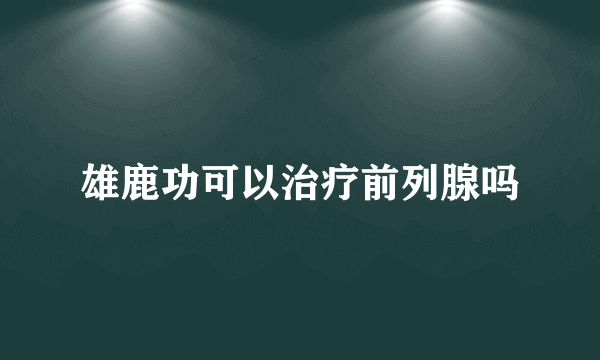 雄鹿功可以治疗前列腺吗